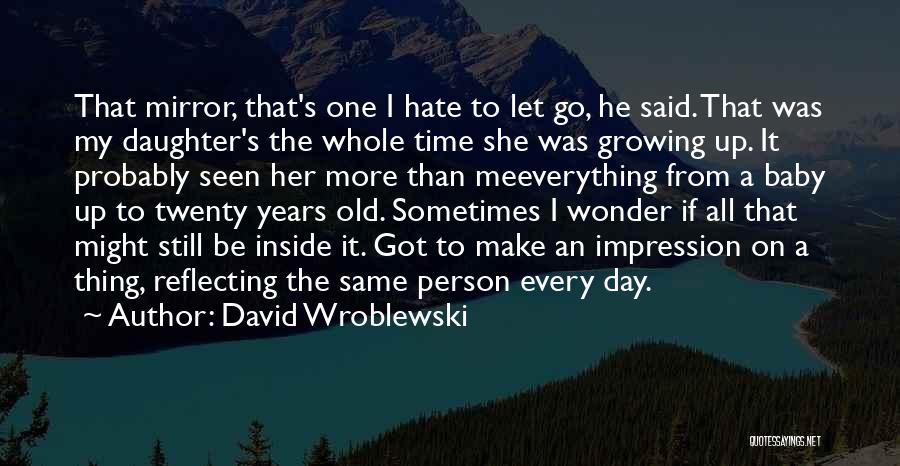 That mirror, that's one I hate to let go, he said. That was my daughter's the whole time she was growing up. It probably seen her more than meeverything from a baby up to twenty years old. Sometimes I wonder if all that might still be inside it. Got to make an impression on a thing, reflecting the same person every day.

Author: David Wroblewski

QUOTESSAYINGS.NET